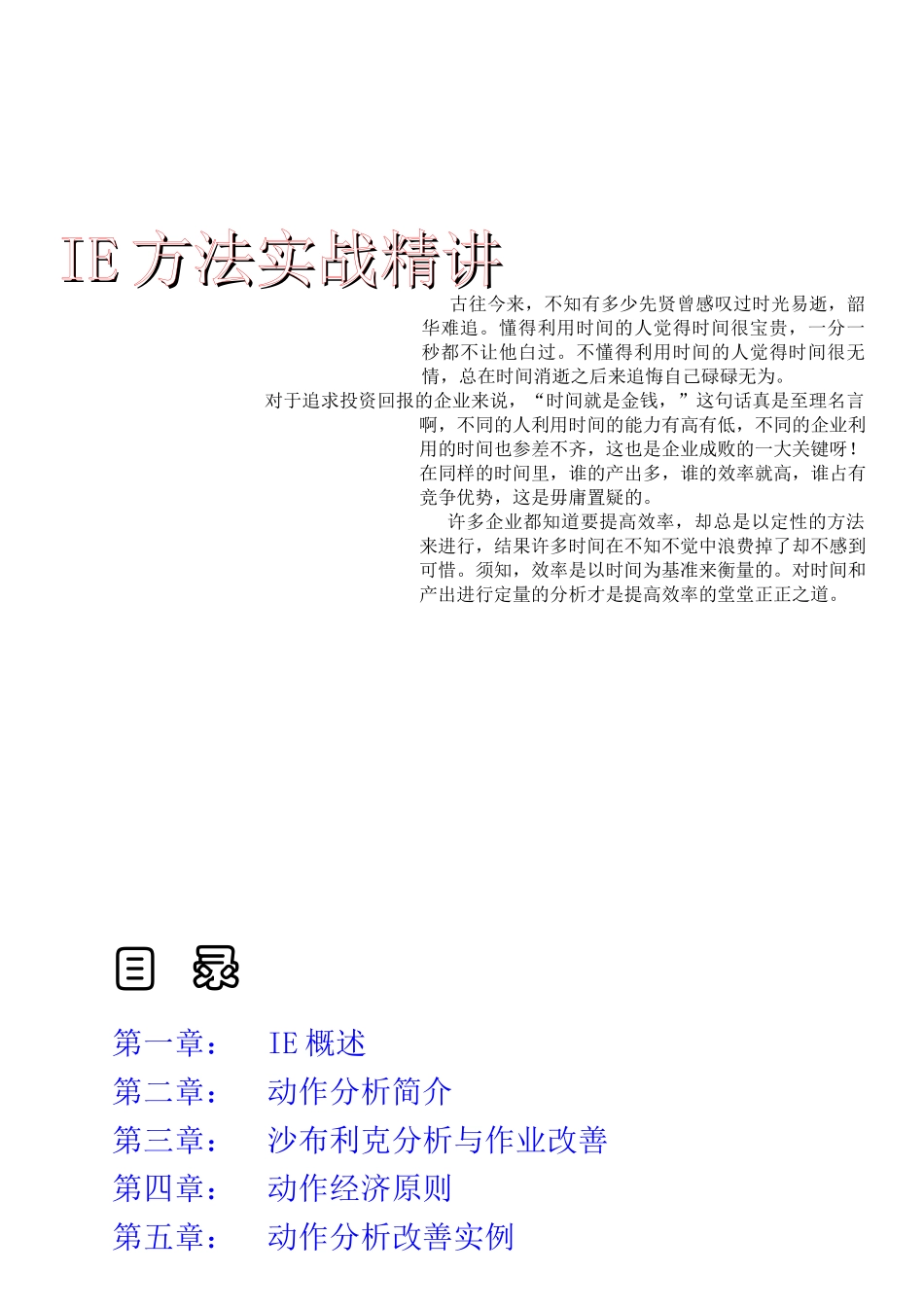 IE 方法实战精讲

古往今来，不知有多少先贤曾感叹过时光易逝，韶华难追。懂得利用时间的人觉得时间很宝贵，一分一秒都不让他白过。不懂得利用时间的人觉得时间很无情，总在时间消逝之后来追悔自己碌碌无为。

对于追求投资回报的企业来说，“时间就是金钱，”这句话真是至理名言啊，不同的人利用时间的能力有高有低，不同的企业利用的时间也参差不齐，这也是企业成败的一大关键呀！在同样的时间里，谁的产出多，谁的效率就高，谁占有竞争优势，这是毋庸置疑的。

许多企业都知道要提高效率，却总是以定性的方法来进行，结果许多时间在不知不觉中浪费掉了却不感到可惜。须知，效率是以时间为基准来衡量的。对时间和产出进行定量的分析才是提高效率的堂堂正正之道。

目 录

第一章： IE 概述
第二章： 动作分析简介
第三章： 沙布利克分析与作业改善
第四章： 动作经济原则
第五章： 动作分析改善实例